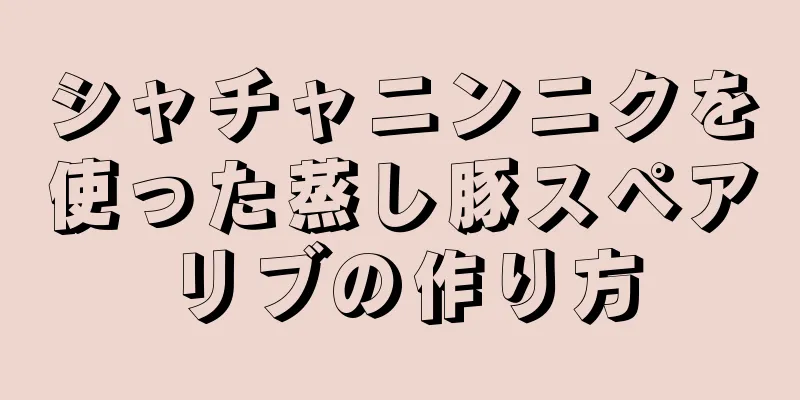 シャチャニンニクを使った蒸し豚スペアリブの作り方